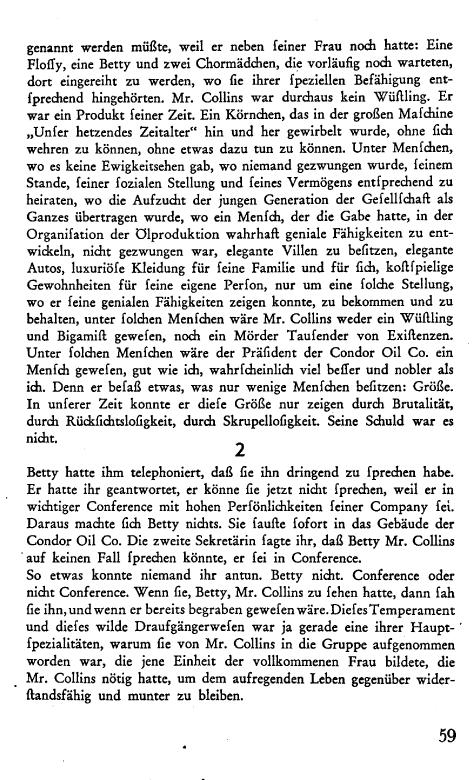 genannt werden müßte, weil er neben ſeiner Frau noch hatte: Eine Floſſy, eine Betty und zwei Chormädchen, die vorläufig noch warteten, dort eingereiht zu werden, wo ſie ihrer ſpeziellen Befähigung entſprechend hingehörten. Mr. Collins war durchaus kein Wüſtling. Er war ein Produkt ſeiner Zeit. Ein Körnchen, das in der großen Maſchine „Unſer hetzendes Zeitalter“ hin und her gewirbelt wurde, ohne ſich wehren zu können, ohne etwas dazu tun zu können. Unter Menſchen, wo es keine Ewigkeitsehen gab, wo niemand gezwungen wurde, ſeinem Stande, ſeiner ſozialen Stellung und ſeines Vermögens entſprechend zu heiraten, wo die Aufzucht der jungen Generation der Geſellſchaft als Ganzes übertragen wurde, wo ein Menſch, der die Gabe hatte, in der Organiſation der Ölproduktion wahrhaft geniale Fähigkeiten zu entwickeln, nicht gezwungen war, elegante Villen zu beſitzen, elegante Autos, luxuriöſe Kleidung für ſeine Familie und für ſich, koſtſpielige Gewohnheiten für ſeine eigene Perſon, nur um eine ſolche Stellung, wo er ſeine genialen Fähigkeiten zeigen konnte, zu bekommen und zu behalten, unter ſolchen Menſchen wäre Mr. Collins weder ein Wüſtling und Bigamiſt geweſen, noch ein Mörder Tauſender von Exiſtenzen. Unter ſolchen Menſchen wäre der Präſident der Condor Oil Co. ein Menſch geweſen, gut wie ich, wahrſcheinlich viel beſſer und nobler als ich. Denn er beſaß etwas, was nur wenige Menſchen beſitzen: Größe. In unſerer Zeit konnte er dieſe Größe nur zeigen durch Brutalität, durch Rückſichtsloſigkeit, durch Skrupelloſigkeit. Seine Schuld war es nicht.

2

Betty hatte ihm telephoniert, daß ſie ihn dringend zu ſprechen habe. Er hatte ihr geantwortet, er könne ſie jetzt nicht ſprechen, weil er in wichtiger Conference mit hohen Perſönlichkeiten ſeiner Company ſei. Daraus machte ſich Betty nichts. Sie ſauſte ſofort in das Gebäude der Condor Oil Co. Die zweite Sekretärin ſagte ihr, daß Betty Mr. Collins auf keinen Fall ſprechen könnte, er ſei in Conference.
So etwas konnte niemand ihr antun. Betty nicht. Conference oder nicht Conference. Wenn ſie, Betty, Mr. Collins zu ſehen hatte, dann ſah ſie ihn, und wenn er bereits begraben geweſen wäre. Dieſes Temperament und dieſes wilde Draufgängerweſen war ja gerade eine ihrer Hauptſpezialitäten, warum ſie von Mr. Collins in die Gruppe aufgenommen worden war, die jene Einheit der vollkommenen Frau bildete, die Mr. Collins nötig hatte, um dem aufregenden Leben gegenüber widerſtandsfähig und munter zu bleiben.

59